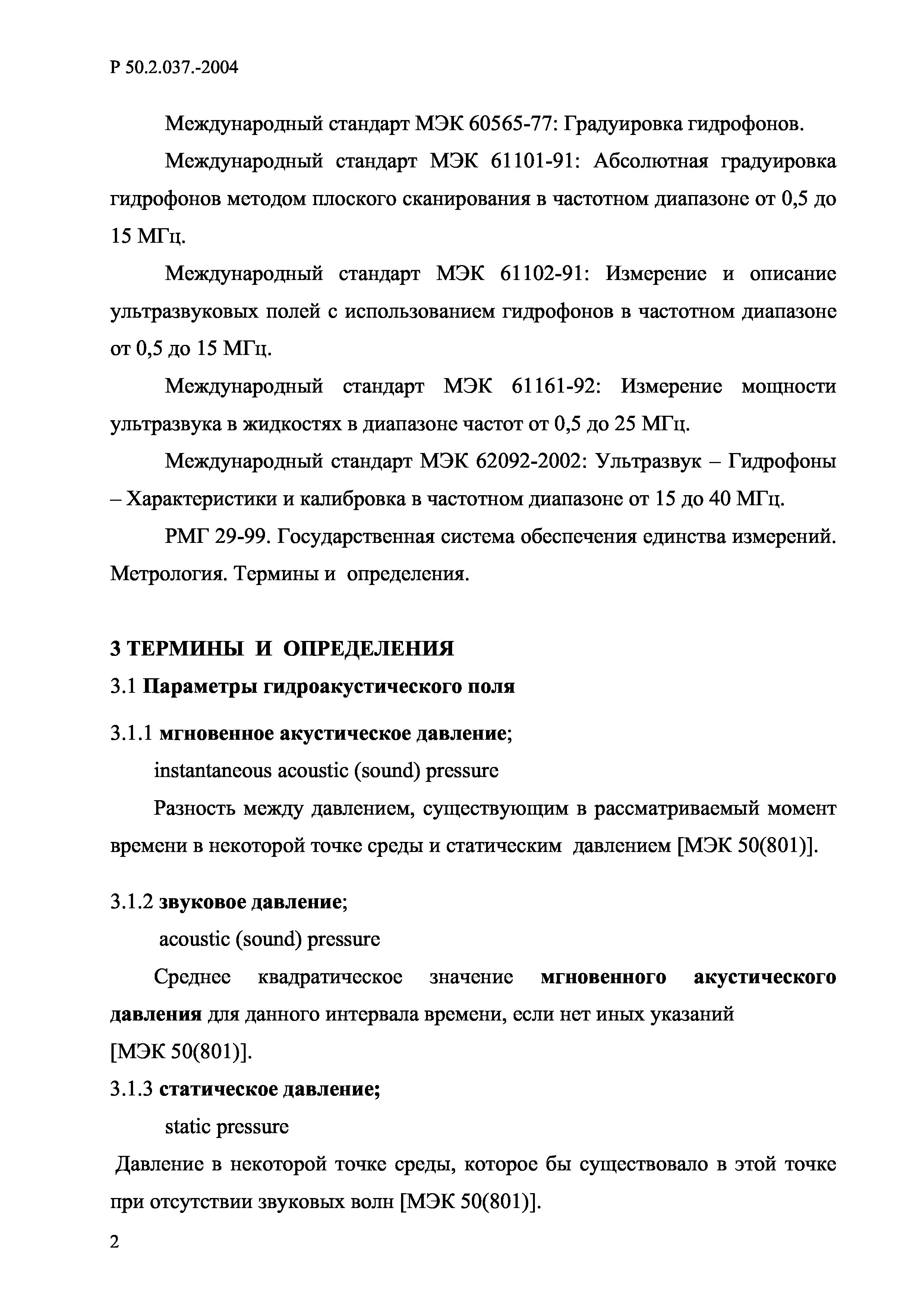 Р 50.2.037.-2004

Международный стандарт МЭК 60565-77: Градуировка гидрофонов.

Международный стандарт МЭК 61101-91: Абсолютная градуировка гидрофонов методом плоского сканирования в частотном диапазоне от 0,5 до 15 МГц.

Международный стандарт МЭК 61102-91: Измерение и описание ультразвуковых полей с использованием гидрофонов в частотном диапазоне от 0,5 до 15 МГц.

Международный стандарт МЭК 61161-92: Измерение мощности ультразвука в жидкостях в диапазоне частот от 0,5 до 25 МГц.

Международный стандарт МЭК 62092-2002: Ультразвук – Гидрофоны – Характеристики и калибровка в частотном диапазоне от 15 до 40 МГц.

РМГ 29-99. Государственная система обеспечения единства измерений. Метрология. Термины и определения.

3 ТЕРМИНЫ И ОПРЕДЕЛЕНИЯ

3.1 Параметры гидроакустического поля

3.1.1 мгновенное акустическое давление;

instantaneous acoustic (sound) pressure

Разность между давлением, существующим в рассматриваемый момент времени в некоторой точке среды и статическим давлением [МЭК 50(801)].

3.1.2 звуковое давление;

acoustic (sound) pressure

Среднее квадратическое значение мгновенного акустического давления для данного интервала времени, если нет иных указаний [МЭК 50(801)].

3.1.3 статическое давление;

static pressure

Давление в некоторой точке среды, которое бы существовало в этой точке при отсутствии звуковых волн [МЭК 50(801)].

2